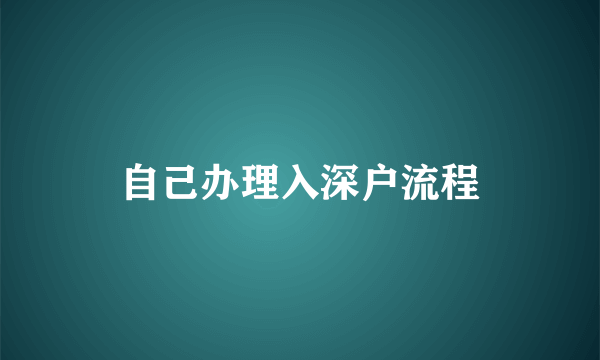 自己办理入深户流程